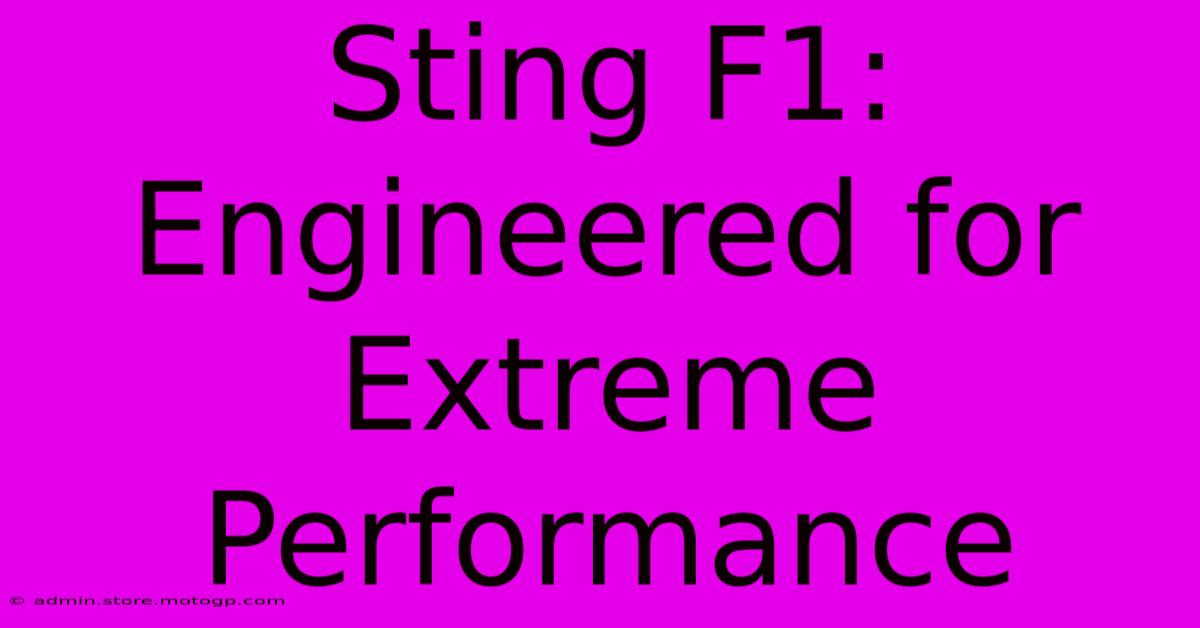 Sting F1: Engineered for Extreme Performance

© admin.store.motogp.com